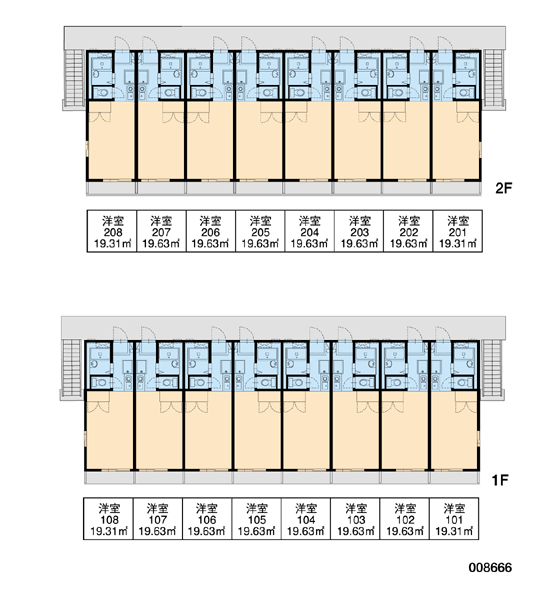 2F

| 洋室 208 19.31㎡ | 洋室 207 19.63㎡ | 洋室 206 19.63㎡ | 洋室 205 19.63㎡ | 洋室 204 19.63㎡ | 洋室 203 19.63㎡ | 洋室 202 19.63㎡ | 洋室 201 19.31㎡ |
|---|---|---|---|---|---|---|---|

1F

| 洋室 108 19.31㎡ | 洋室 107 19.63㎡ | 洋室 106 19.63㎡ | 洋室 105 19.63㎡ | 洋室 104 19.63㎡ | 洋室 103 19.63㎡ | 洋室 102 19.63㎡ | 洋室 101 19.31㎡ |
|---|---|---|---|---|---|---|---|

008666